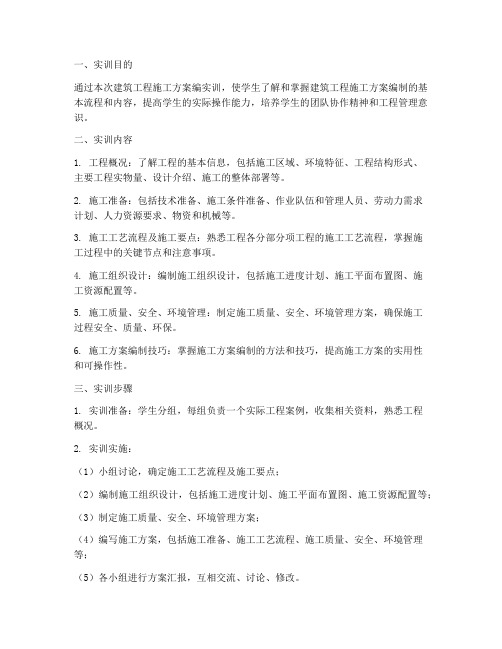 一、实训目的

通过本次建筑工程施工方案编实训，使学生了解和掌握建筑工程施工方案编制的基本流程和内容，提高学生的实际操作能力，培养学生的团队协作精神和工程管理意识。

二、实训内容

1. 工程概况：了解工程的基本信息，包括施工区域、环境特征、工程结构形式、主要工程实物量、设计介绍、施工的整体部署等。

2. 施工准备：包括技术准备、施工条件准备、作业队伍和管理人员、劳动力需求计划、人力资源要求、物资和机械等。

3. 施工工艺流程及施工要点：熟悉工程各分部分项工程的施工工艺流程，掌握施工过程中的关键节点和注意事项。

4. 施工组织设计：编制施工组织设计，包括施工进度计划、施工平面布置图、施工资源配置等。

5. 施工质量、安全、环境管理：制定施工质量、安全、环境管理方案，确保施工过程安全、质量、环保。

6. 施工方案编制技巧：掌握施工方案编制的方法和技巧，提高施工方案的实用性和可操作性。

三、实训步骤

1. 实训准备：学生分组，每组负责一个实际工程案例，收集相关资料，熟悉工程概况。

2. 实训实施：

（1）小组讨论，确定施工工艺流程及施工要点；

（2）编制施工组织设计，包括施工进度计划、施工平面布置图、施工资源配置等；

（3）制定施工质量、安全、环境管理方案；

（4）编写施工方案，包括施工准备、施工工艺流程、施工质量、安全、环境管理等；

（5）各小组进行方案汇报，互相交流、讨论、修改。